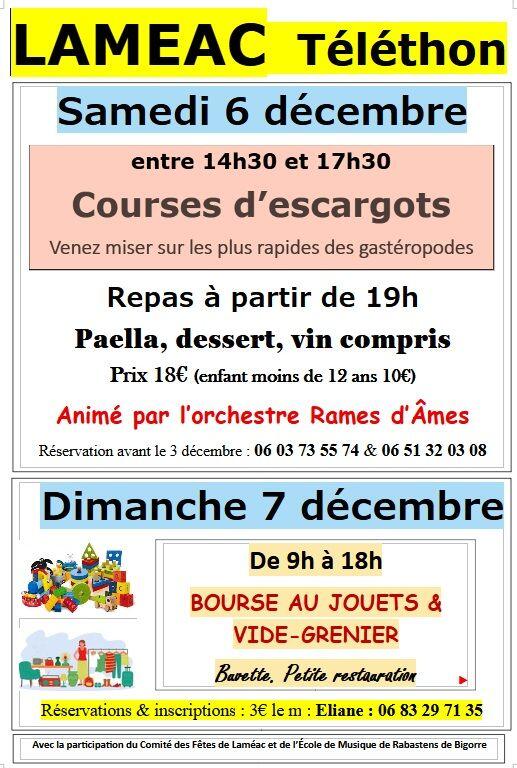 LAMEAC Téléthon

Samedi 6 décembre

entre 14h30 et 17h30

Courses d'escargots

Venez miser sur les plus rapides des gastéropodes

Repas à partir de 19h

Paella, dessert, vin compris

Prix 18€ (enfant moins de 12 ans 10€)

Animé par l'orchestre Rames d'Âmes

Réservation avant le 3 décembre : 06 03 73 55 74 & 06 51 32 03 08

Dimanche 7 décembre

De 9h à 18h

BOURSE AU JOUETS & VIDE-GRENIER

Buvette. Petite restauration

Réservations & inscriptions : 3€ le m : Eliane : 06 83 29 71 35

Avec la participation du Comité des Fêtes de Laméac et de l'École de Musique de Rabastens de Bigorre